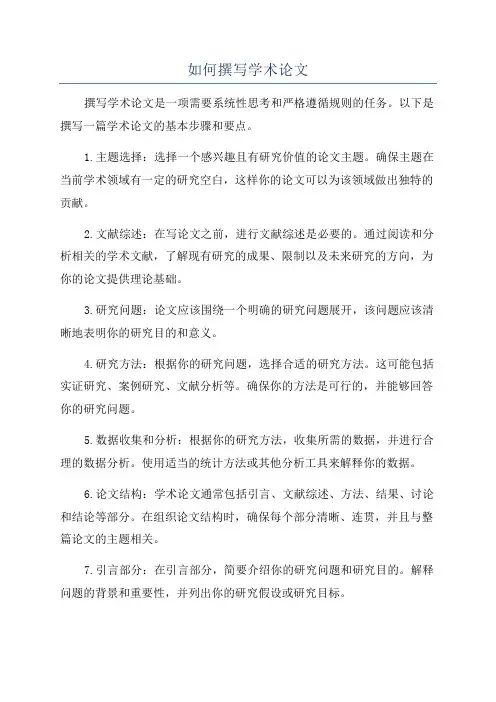 如何撰写学术论文

撰写学术论文是一项需要系统性思考和严格遵循规则的任务。以下是撰写一篇学术论文的基本步骤和要点。

1. 主题选择：选择一个感兴趣且有研究价值的论文主题。确保主题在当前学术领域有一定的研究空白，这样你的论文可以为该领域做出独特的贡献。

2. 文献综述：在写论文之前，进行文献综述是必要的。通过阅读和分析相关的学术文献，了解现有研究的成果、限制以及未来研究的方向，为你的论文提供理论基础。

3. 研究问题：论文应该围绕一个明确的研究问题展开，该问题应该清晰地表明你的研究目的和意义。

4. 研究方法：根据你的研究问题，选择合适的研究方法。这可能包括实证研究、案例研究、文献分析等。确保你的方法是可行的，并能够回答你的研究问题。

5. 数据收集和分析：根据你的研究方法，收集所需的数据，并进行合理的数据分析。使用适当的统计方法或其他分析工具来解释你的数据。

6. 论文结构：学术论文通常包括引言、文献综述、方法、结果、讨论和结论等部分。在组织论文结构时，确保每个部分清晰、连贯，并且与整篇论文的主题相关。

7. 引言部分：在引言部分，简要介绍你的研究问题和研究目的。解释问题的背景和重要性，并列出你的研究假设或研究目标。